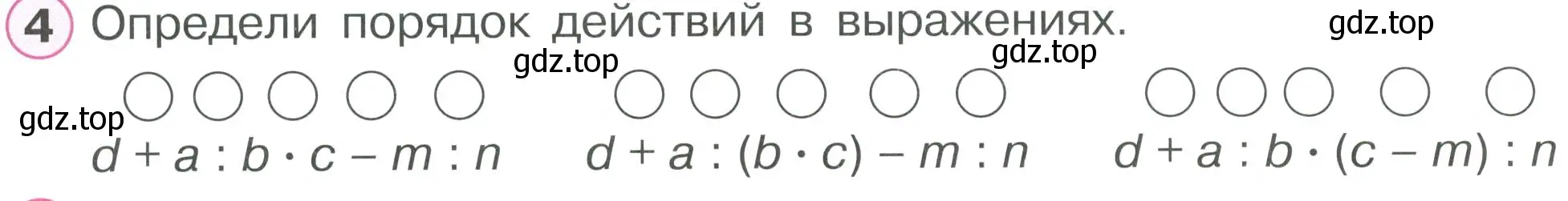 4 Определи порядок действий в выражениях.

gdz.top gdz.top gdz.top gdz.top

$d + a : b \cdot c - m : n$ $d + a : (b \cdot c) - m : n$ $d + a : b \cdot (c - m) : n$